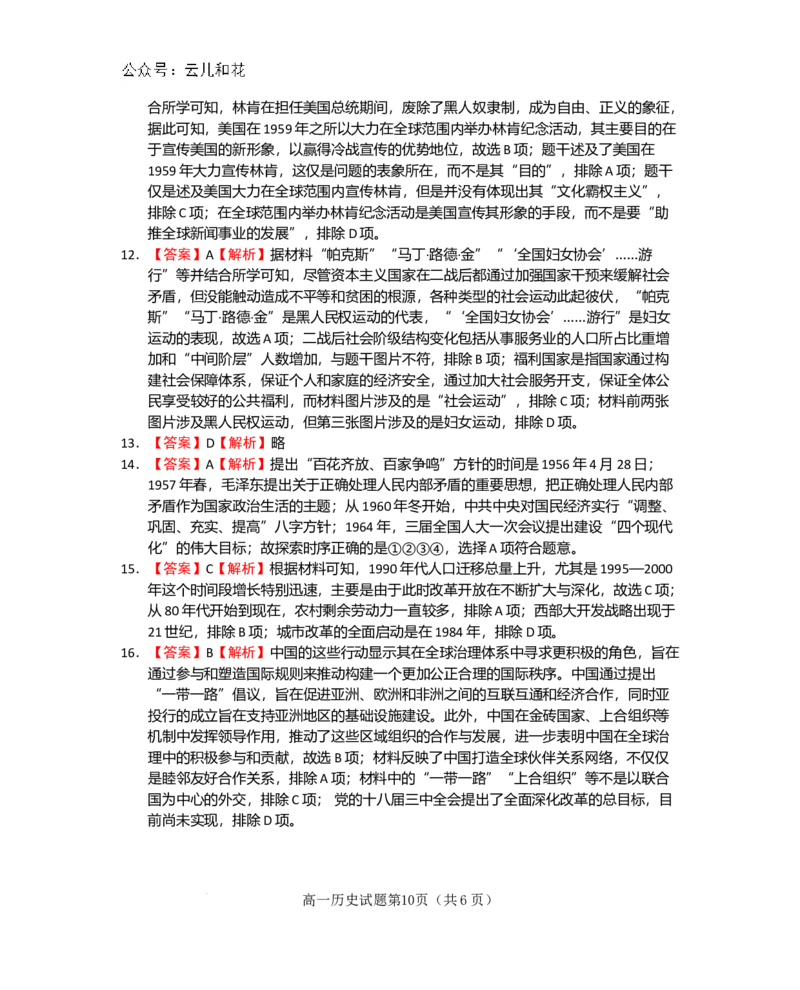 公众号：云儿和花

合所学可知，林肯在担任美国总统期间，废除了黑人奴隶制，成为自由、正义的象征，据此可知，美国在 1959 年之所以大力在全球范围内举办林肯纪念活动，其主要目的在于宣传美国的新形象，以赢得冷战宣传的优势地位，故选 B 项；题干述及了美国在 1959 年大力宣传林肯，这仅是问题的表象所在，而不是其“目的”，排除 A 项；题干仅是述及美国大力在全球范围内宣传林肯，但是并没有体现出其“文化霸权主义”，排除 C 项；在全球范围内举办林肯纪念活动是美国宣传其形象的手段，而不是要“助推全球新闻事业的发展”，排除 D 项。

12. 【答案】A【解析】据材料“帕克斯”“马丁·路德·金”“‘全国妇女协会’……游行”等并结合所学可知，尽管资本主义国家在二战后都通过加强国家干预来缓解社会矛盾，但没能触动造成不平等和贫困的根源，各种类型的社会运动此起彼伏，“帕克斯”“马丁·路德·金”是黑人民权运动的代表，“‘全国妇女协会’……游行”是妇女运动的表现，故选 A 项；二战后社会阶级结构变化包括从事服务业的人口所占比重增加和“中间阶层”人数增加，与题干图片不符，排除 B 项；福利国家是指国家通过构建社会保障体系，保证个人和家庭的经济安全，通过加大社会服务开支，保证全体公民享受较好的公共福利，而材料图片涉及的是“社会运动”，排除 C 项；材料前两张图片涉及黑人民权运动，但第三张图片涉及的是妇女运动，排除 D 项。

13. 【答案】D【解析】略

14. 【答案】A【解析】提出“百花齐放、百家争鸣”方针的时间是 1956 年 4 月 28 日；1957 年春，毛泽东提出关于正确处理人民内部矛盾的重要思想，把正确处理人民内部矛盾作为国家政治生活的主题；从 1960 年冬开始，中共中央对国民经济实行“调整、巩固、充实、提高”八字方针；1964 年，三届全国人大一次会议提出建设“四个现代化”的伟大目标；故探索时序正确的是①②③④，选择 A 项符合题意。

15. 【答案】C【解析】根据材料可知，1990 年代人口迁移总量上升，尤其是 1995—2000 年这个时间段增长特别迅速，主要是由于此时改革开放在不断扩大与深化，故选 C 项；从 80 年代开始到现在，农村剩余劳动力一直较多，排除 A 项；西部大开发战略出现于 21 世纪，排除 B 项；城市改革的全面启动是在 1984 年，排除 D 项。

16. 【答案】B【解析】中国的这些行动显示其在全球治理体系中寻求更积极的角色，旨在通过参与和塑造国际规则来推动构建一个更加公正合理的国际秩序。中国通过提出“一带一路”倡议，旨在促进亚洲、欧洲和非洲之间的互联互通和经济合作，同时亚投行的成立旨在支持亚洲地区的基础设施建设。此外，中国在金砖国家、上合组织等机制中发挥领导作用，推动了这些区域组织的合作与发展，进一步表明中国在全球治理中的积极参与和贡献，故选 B 项；材料反映了中国打造全球伙伴关系网络，不仅仅是睦邻友好合作关系，排除 A 项；材料中的“一带一路”“上合组织”等不是以联合国为中心的外交，排除 C 项；党的十八届三中全会提出了全面深化改革的总目标，目前尚未实现，排除 D 项。

高一历史试题第10页（共 6 页）